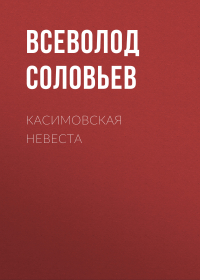 ВСЕВОЛОД СОЛОВЬЕВ

КАСИМОВСКАЯ НЕВЕСТА